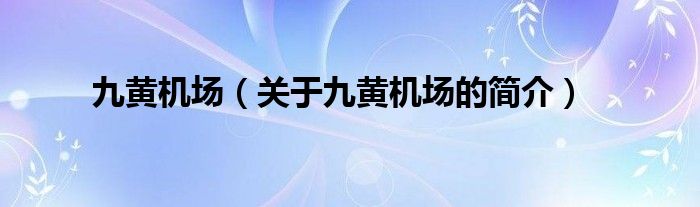 九黄机场（关于九黄机场的简介）